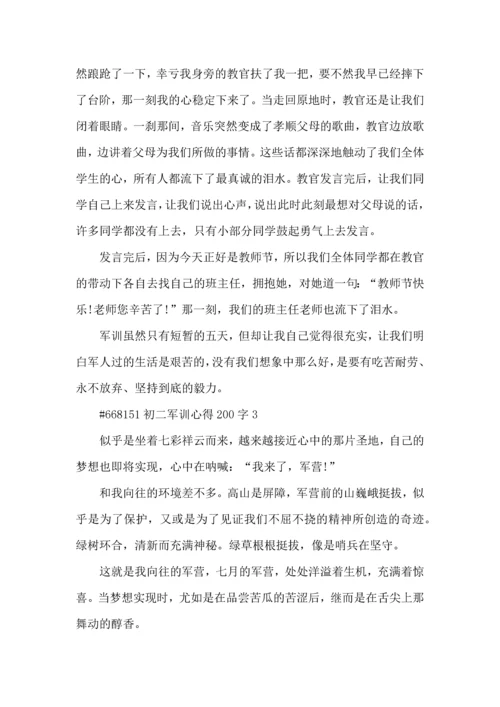 然踉跄了一下，幸亏我身旁的教官扶了我一把，要不然我早已经摔下了台阶，那一刻我的心稳定下来了。当走回原地时，教官还是让我们闭着眼睛。一刹那间，音乐突然变成了孝顺父母的歌曲，教官边放歌曲，边讲着父母为我们所做的事情。这些话都深深地触动了我们全体学生的心，所有人都流下了最真诚的泪水。教官发言完后，让我们同学自己上来发言，让我们说出心声，说出此时此刻最想对父母说的话，许多同学都没有上去，只有小部分同学鼓起勇气上去发言。

发言完后，因为今天正好是教师节，所以我们全体同学都在教官的带动下各自去找自己的班主任，拥抱她，对她道一句：“教师节快乐!老师您辛苦了!”那一刻，我们的班主任老师也流下了泪水。

军训虽然只有短暂的五天，但却让我自己觉得很充实，让我们明白军人过的生活是艰苦的，没有我们想象中那么好，是要有吃苦耐劳、永不放弃、坚持到底的毅力。

#668151 初二军训心得 200 字 3

似乎是坐着七彩祥云而来，越来越接近心中的那片圣地，自己的梦想也即将实现，心中在呐喊：“我来了，军营!”

和我向往的环境差不多。高山是屏障，军营前的山巍峨挺拔，似乎是为了保护，又或是为了见证我们不屈不挠的精神所创造的奇迹。绿树环合，清新而充满神秘。绿草根根挺拔，像是哨兵在坚守。

这就是我向往的军营，七月的军营，处处洋溢着生机，充满着惊喜。当梦想实现时，尤如是在品尝苦瓜的苦涩后，继而是在舌尖上那舞动的醇香。